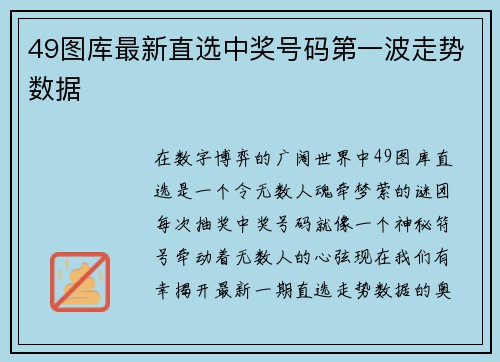 49图库最新直选中奖号码第一波走势数据

在数字博弈的广阔世界中49图库直选是一个令无数人魂牵梦萦的谜团每次抽奖中奖号码就像一个神秘符号牵动着无数人的心弦现在我们有幸揭开最新一期直选走势数据的奥